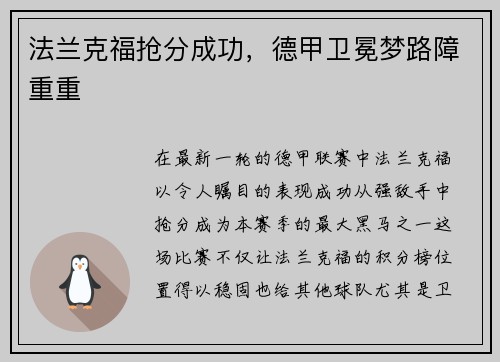 法兰克福抢分成功，德甲卫冕梦路障重重

在最新一轮的德甲联赛中法兰克福以令人瞩目的表现成功从强敌手中抢分成为本赛季的最大黑马之一这场比赛不仅让法兰克福的积分榜位置得以稳固也给其他球队尤其是卫